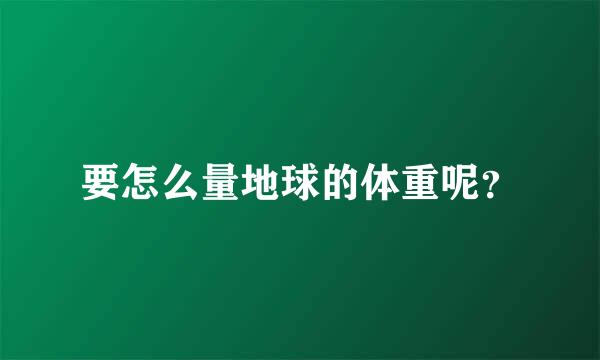 要怎么量地球的体重呢?